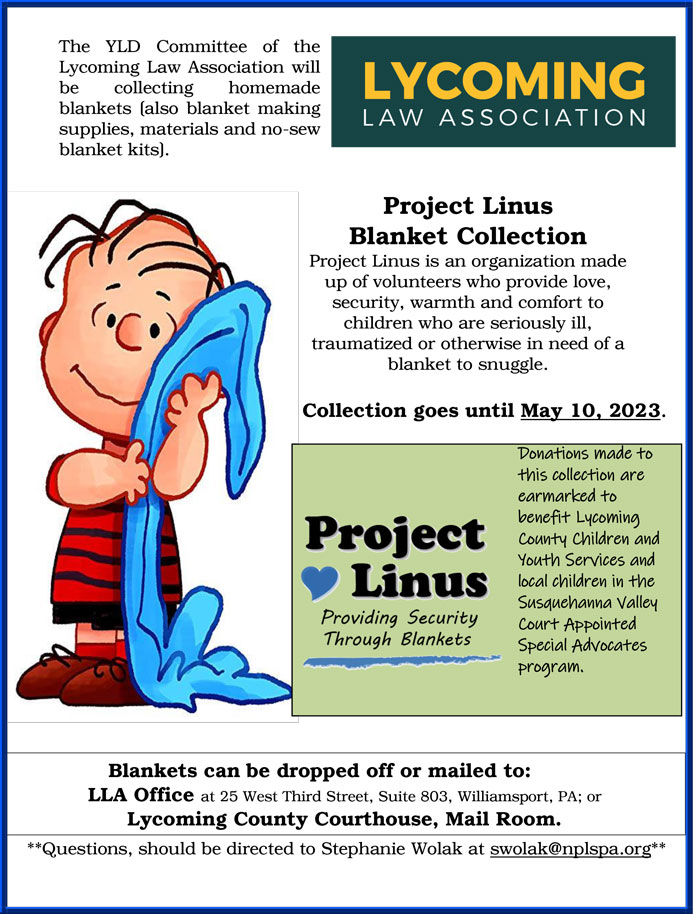 The YLD Committee of the Lycoming Law Association will be collecting homemade blankets (also blanket making supplies, materials and no-sew blanket kits).

LYCOMING
LAW ASSOCIATION

Project Linus
Blanket Collection

Project Linus is an organization made up of volunteers who provide love, security, warmth and comfort to children who are seriously ill, traumatized or otherwise in need of a blanket to snuggle.

Collection goes until May 10, 2023.

Project Linus
Providing Security Through Blankets

Donations made to this collection are earmarked to benefit Lycoming County Children and Youth Services and local children in the Susquehanna Valley Court Appointed Special Advocates program.

Blankets can be dropped off or mailed to:
LLA Office at 25 West Third Street, Suite 803, Williamsport, PA; or
Lycoming County Courthouse, Mail Room.

**Questions, should be directed to Stephanie Wolak at swolak@nplspa.org**